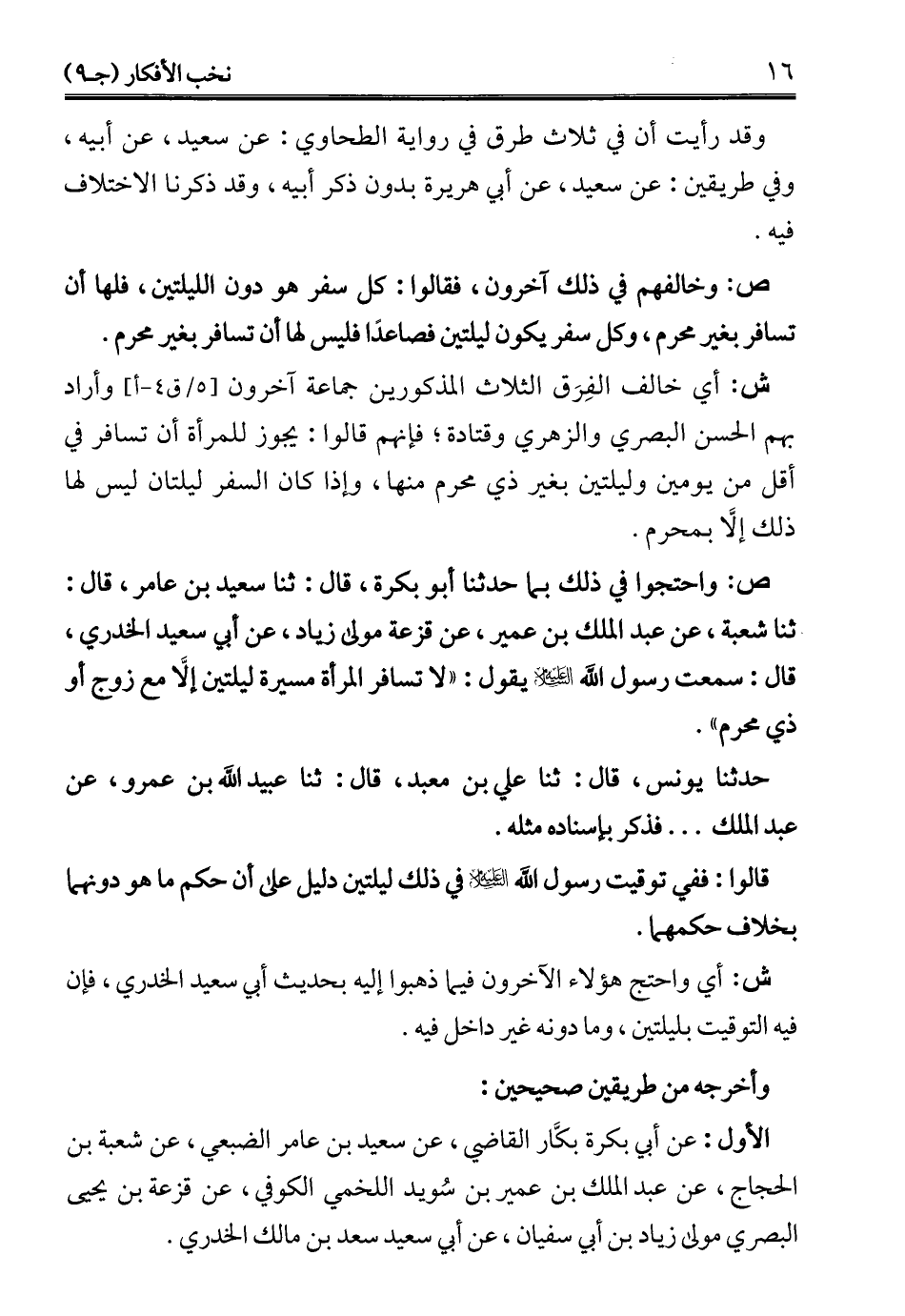 ١٦ نخب الأفكار (جـ٩)

وقد رأيت أن في ثلاث طرق في رواية الطحاوي : عن سعيد ، عن أبيه ، وفي طريقين : عن سعيد ، عن أبي هريرة بدون ذكر أبيه ، وقد ذكرنا الاختلاف فيه .

ص: وخالفهم في ذلك آخرون ، فقالوا : كل سفر هو دون الليلتين ، فلها أن تسافر بغير محرم ، وكل سفر يكون ليلتين فصاعدًا فليس لها أن تسافر بغير محرم .

ش: أي خالف الفِرَق الثلاث المذكورين جماعة آخرون [٥/ق٤-أ] وأراد بهم الحسن البصري والزهري وقتادة ؛ فإنهم قالوا : يجوز للمرأة أن تسافر في أقل من يومين وليلتين بغير ذي محرم منها ، وإذا كان السفر ليلتان ليس لها ذلك إلَّا بمحرم .

ص: واحتجوا في ذلك بما حدثنا أبو بكرة ، قال : ثنا سعيد بن عامر ، قال : ثنا شعبة ، عن عبد الملك بن عمير ، عن قزعة مولى زياد ، عن أبي سعيد الخدري ، قال : سمعت رسول الله ﷺ يقول : «لا تسافر المرأة مسيرة ليلتين إلَّا مع زوج أو ذي محرم» .

حدثنا يونس ، قال : ثنا علي بن معبد ، قال : ثنا عبيد الله بن عمرو ، عن عبد الملك . . . فذكر بإسناده مثله .

قالوا : ففي توقيت رسول الله ﷺ في ذلك ليلتين دليل على أن حكم ما هو دونهما بخلاف حكمهما .

ش: أي واحتج هؤلاء الآخرون فيما ذهبوا إليه بحديث أبي سعيد الخدري ، فإن فيه التوقيت بليلتين ، وما دونه غير داخل فيه .

وأخرجه من طريقين صحيحين :

الأول : عن أبي بكرة بكَّار القاضي ، عن سعيد بن عامر الضبعي ، عن شعبة بن الحجاج ، عن عبد الملك بن عمير بن سُويد اللخمي الكوفي ، عن قزعة بن يحيى البصري مولى زياد بن أبي سفيان ، عن أبي سعيد سعد بن مالك الخدري .